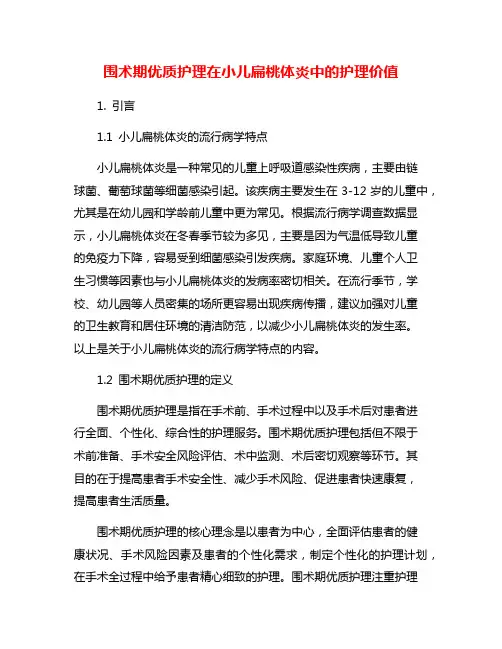 围术期优质护理在小儿扁桃体炎中的护理价值

1. 引言

1.1 小儿扁桃体炎的流行病学特点

小儿扁桃体炎是一种常见的儿童上呼吸道感染性疾病，主要由链球菌、葡萄球菌等细菌感染引起。该疾病主要发生在 3-12 岁的儿童中，尤其是在幼儿园和学龄前儿童中更为常见。根据流行病学调查数据显示，小儿扁桃体炎在冬春季节较为多见，主要是因为气温低导致儿童的免疫力下降，容易受到细菌感染引发疾病。家庭环境、儿童个人卫生习惯等因素也与小儿扁桃体炎的发病率密切相关。在流行季节，学校、幼儿园等人员密集的场所更容易出现疾病传播，建议加强对儿童的卫生教育和居住环境的清洁防范，以减少小儿扁桃体炎的发生率。以上是关于小儿扁桃体炎的流行病学特点的内容。

1.2 围术期优质护理的定义

围术期优质护理是指在手术前、手术过程中以及手术后对患者进行全面、个性化、综合性的护理服务。围术期优质护理包括但不限于术前准备、手术安全风险评估、术中监测、术后密切观察等环节。其目的在于提高患者手术安全性、减少手术风险、促进患者快速康复，提高患者生活质量。

围术期优质护理的核心理念是以患者为中心，全面评估患者的健康状况、手术风险因素及患者的个性化需求，制定个性化的护理计划，在手术全过程中给予患者精心细致的护理。围术期优质护理注重护理